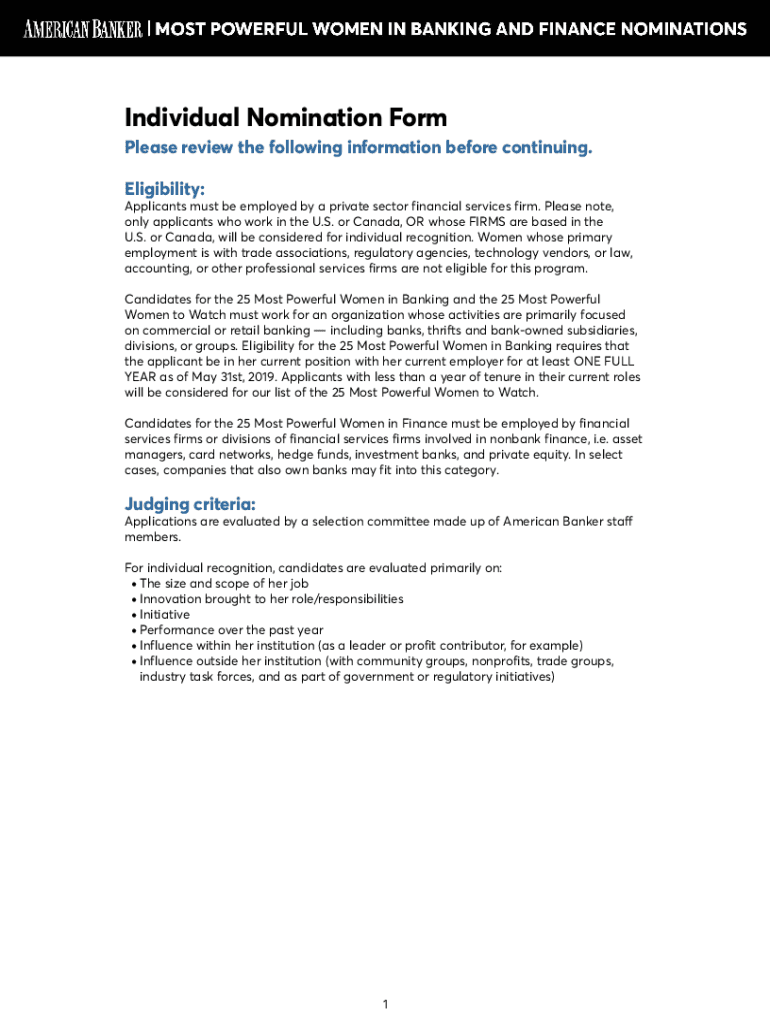 AMERICAN BANKER | MOST POWERFUL WOMEN IN BANKING AND FINANCE NOMINATIONS

Individual Nomination Form

Please review the following information before continuing.

Eligibility:

Applicants must be employed by a private sector financial services firm. Please note, only applicants who work in the U.S. or Canada, OR whose FIRMS are based in the U.S. or Canada, will be considered for individual recognition. Women whose primary employment is with trade associations, regulatory agencies, technology vendors, or law, accounting, or other professional services firms are not eligible for this program.

Candidates for the 25 Most Powerful Women in Banking and the 25 Most Powerful Women to Watch must work for an organization whose activities are primarily focused on commercial or retail banking — including banks, thrifts and bank-owned subsidiaries, divisions, or groups. Eligibility for the 25 Most Powerful Women in Banking requires that the applicant be in her current position with her current employer for at least ONE FULL YEAR as of May 31st, 2019. Applicants with less than a year of tenure in their current roles will be considered for our list of the 25 Most Powerful Women to Watch.

Candidates for the 25 Most Powerful Women in Finance must be employed by financial services firms or divisions of financial services firms involved in nonbank finance, i.e. asset managers, card networks, hedge funds, investment banks, and private equity. In select cases, companies that also own banks may fit into this category.

Judging criteria:

Applications are evaluated by a selection committee made up of American Banker staff members.

For individual recognition, candidates are evaluated primarily on:
• The size and scope of her job
• Innovation brought to her role/responsibilities
• Initiative
• Performance over the past year
• Influence within her institution (as a leader or profit contributor, for example)
• Influence outside her institution (with community groups, nonprofits, trade groups, industry task forces, and as part of government or regulatory initiatives)

1